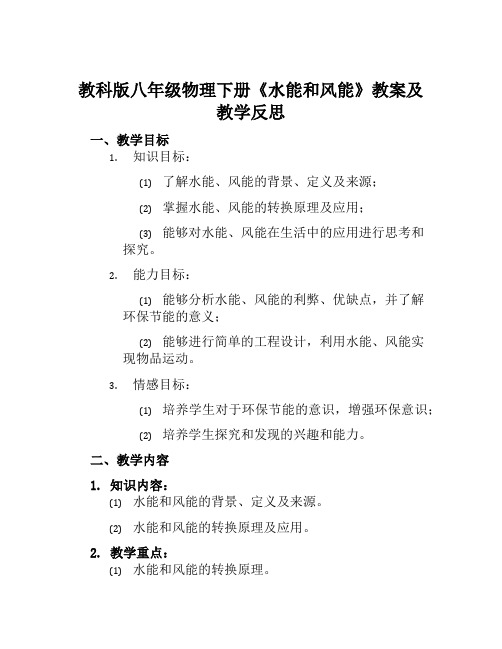 教科版八年级物理下册《水能和风能》教案及教学反思

一、教学目标

1. 知识目标：

(1) 了解水能、风能的背景、定义及来源；

(2) 掌握水能、风能的转换原理及应用；

(3) 能够对水能、风能在生活中的应用进行思考和探究。

2. 能力目标：

(1) 能够分析水能、风能的利弊、优缺点，并了解环保节能的意义；

(2) 能够进行简单的工程设计，利用水能、风能实现物品运动。

3. 情感目标：

(1) 培养学生对于环保节能的意识，增强环保意识；

(2) 培养学生探究和发现的兴趣和能力。

二、教学内容

1. 知识内容：

(1) 水能和风能的背景、定义及来源。

(2) 水能和风能的转换原理及应用。

2. 教学重点：

(1) 水能和风能的转换原理。